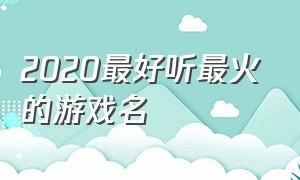 2020最好听最火的游戏名